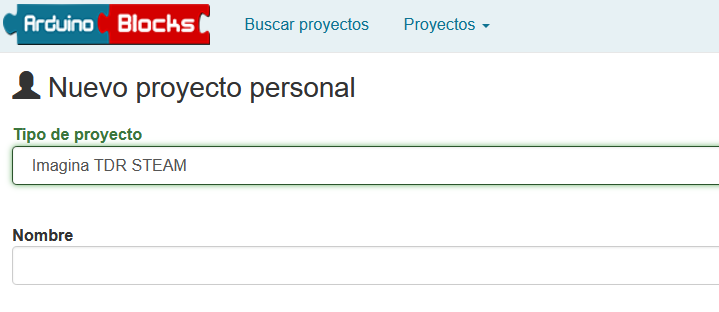 Arduino Blocks

Buscar proyectos

Proyectos

Nuevo proyecto personal

Tipo de proyecto

Imagina TDR STEAM

Nombre